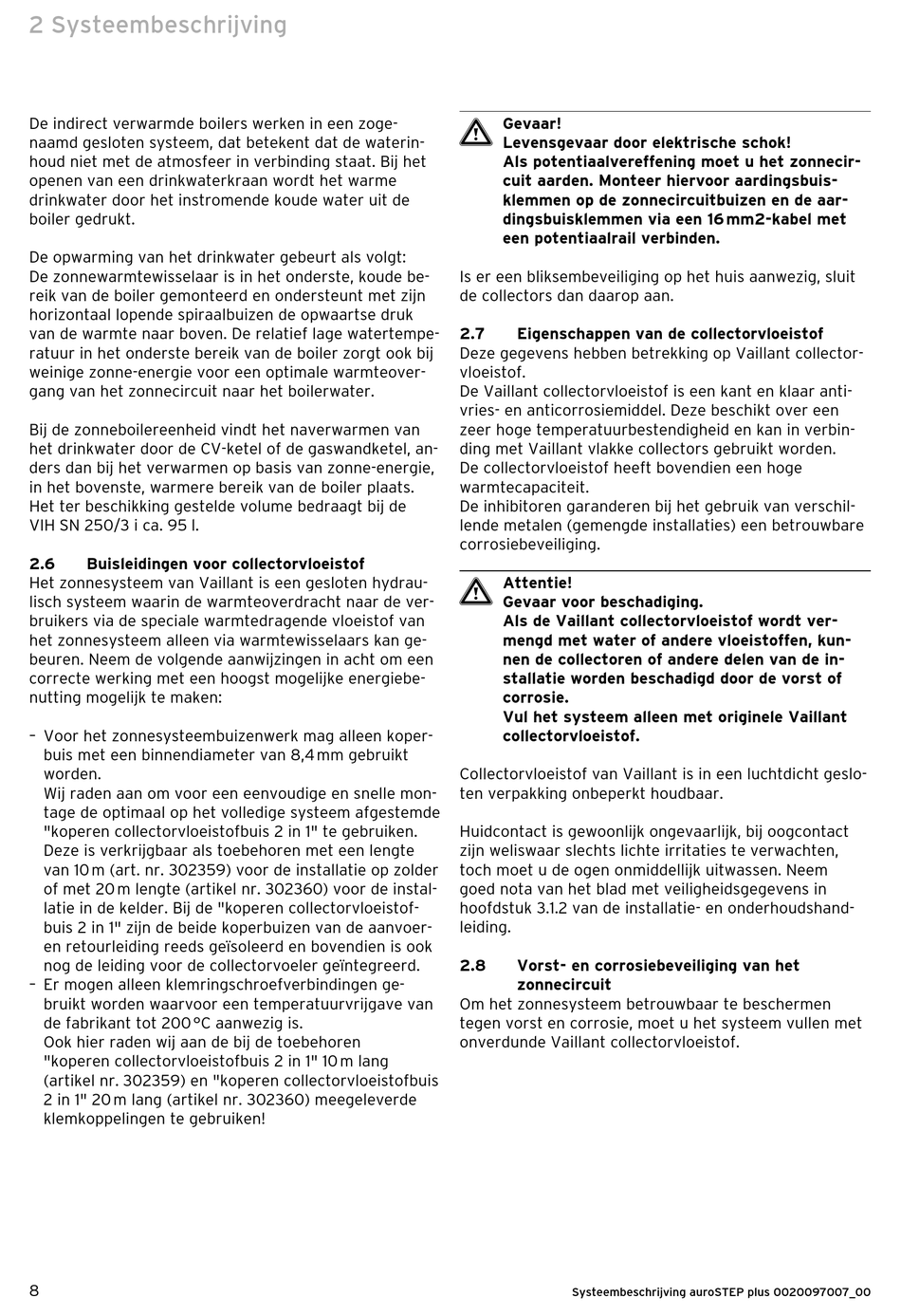 2 Systeembeschrijving

De indirect verwarmde boilers werken in een zogenaamd gesloten systeem, dat betekent dat de waterinhoud niet met de atmosfeer in verbinding staat. Bij het openen van een drinkwaterkraan wordt het warme drinkwater door het instromende koude water uit de boiler gedrukt.

De opwarming van het drinkwater gebeurt als volgt: De zonnewarmtewisselaar is in het onderste, koude bereik van de boiler gemonteerd en ondersteunt met zijn horizontaal lopende spiraalbuizen de opwaartse druk van de warmte naar boven. De relatief lage watertemperatuur in het onderste bereik van de boiler zorgt ook bij weinige zonne-energie voor een optimale warmteovergang van het zonnecircuit naar het boilerwater.

Bij de zonneboilereenheid vindt het naverwarmen van het drinkwater door de CV-ketel of de gaswandketel, anders dan bij het verwarmen op basis van zonne-energie, in het bovenste, warmere bereik van de boiler plaats. Het ter beschikking gestelde volume bedraagt bij de VIH SN 250/3 i ca. 95 l.

2.6 Buisleidingen voor collectorvloeistof
Het zonnesysteem van Vaillant is een gesloten hydraulisch systeem waarin de warmteoverdracht naar de verbruikers via de speciale warmtedragende vloeistof van het zonnesysteem alleen via warmtewisselaars kan gebeuren. Neem de volgende aanwijzingen in acht om een correcte werking met een hoogst mogelijke energiebenutting mogelijk te maken:

– Voor het zonnesysteembuizenwerk mag alleen koperbuis met een binnendiameter van 8,4 mm gebruikt worden.
Wij raden aan om voor een eenvoudige en snelle montage de optimaal op het volledige systeem afgestemde "koperen collectorvloeistofbuis 2 in 1" te gebruiken. Deze is verkrijgbaar als toebehoren met een lengte van 10 m (art. nr. 302359) voor de installatie op zolder of met 20 m lengte (artikel nr. 302360) voor de installatie in de kelder. Bij de "koperen collectorvloeistofbuis 2 in 1" zijn de beide koperbuizen van de aanvoer- en retourleiding reeds geïsoleerd en bovendien is ook nog de leiding voor de collectorvoeler geïntegreerd.
– Er mogen alleen klemringschroefverbindingen gebruikt worden waarvoor een temperatuurvrijgave van de fabrikant tot 200 °C aanwezig is.
Ook hier raden wij aan de bij de toebehoren "koperen collectorvloeistofbuis 2 in 1" 10 m lang (artikel nr. 302359) en "koperen collectorvloeistofbuis 2 in 1" 20 m lang (artikel nr. 302360) meegeleverde klemkoppelingen te gebruiken!

Gevaar!
Levensgevaar door elektrische schok!
Als potentiaalvereffening moet u het zonnecircuit aarden. Monteer hiervoor aardingsbuisklemmen op de zonnecircuitbuizen en de aardingsbuisklemmen via een 16 mm2-kabel met een potentiaalrail verbinden.

Is er een bliksembeveiliging op het huis aanwezig, sluit de collectors dan daarop aan.

2.7 Eigenschappen van de collectorvloeistof
Deze gegevens hebben betrekking op Vaillant collectorvloeistof.
De Vaillant collectorvloeistof is een kant en klaar antivries- en anticorrosiemiddel. Deze beschikt over een zeer hoge temperatuurbestendigheid en kan in verbinding met Vaillant vlakke collectors gebruikt worden.
De collectorvloeistof heeft bovendien een hoge warmtecapaciteit.
De inhibitoren garanderen bij het gebruik van verschillende metalen (gemengde installaties) een betrouwbare corrosiebeveiliging.

Attentie!
Gevaar voor beschadiging.
Als de Vaillant collectorvloeistof wordt vermengd met water of andere vloeistoffen, kunnen de collectoren of andere delen van de installatie worden beschadigd door de vorst of corrosie.
Vul het systeem alleen met originele Vaillant collectorvloeistof.

Collectorvloeistof van Vaillant is in een luchtdicht gesloten verpakking onbeperkt houdbaar.

Huidcontact is gewoonlijk ongevaarlijk, bij oogcontact zijn weliswaar slechts lichte irritaties te verwachten, toch moet u de ogen onmiddellijk uitwassen. Neem goed nota van het blad met veiligheidsgegevens in hoofdstuk 3.1.2 van de installatie- en onderhoudshandleiding.

2.8 Vorst- en corrosiebeveiliging van het zonnecircuit
Om het zonnesysteem betrouwbaar te beschermen tegen vorst en corrosie, moet u het systeem vullen met onverdunde Vaillant collectorvloeistof.

8 Systeembeschrijving auroSTEP plus 0020097007_00